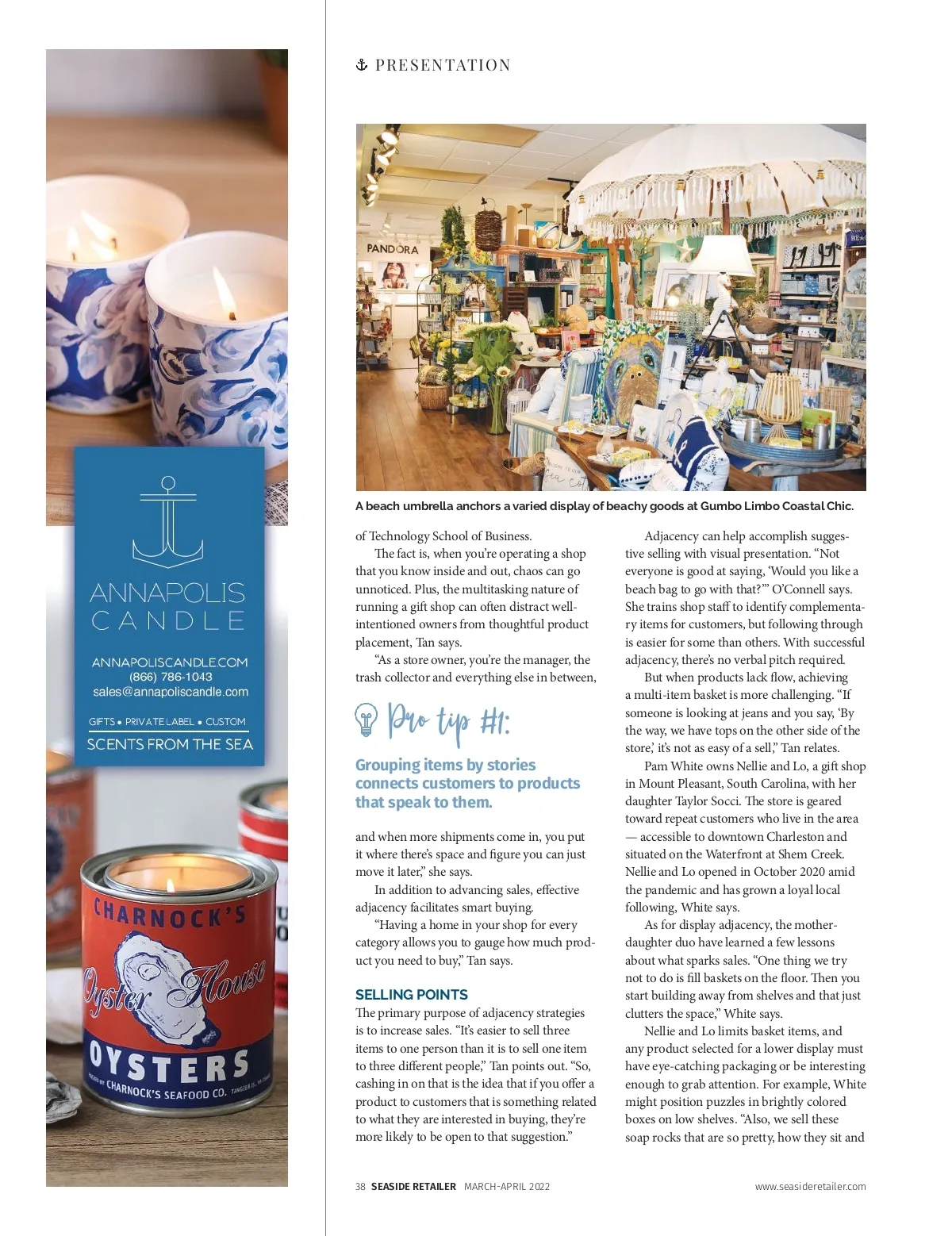 ANNAPOLIS CANDLE

ANNAPOLISCANDLE.COM
(866) 786-1043
sales@annapoliscandle.com

GIFTS • PRIVATE LABEL • CUSTOM
SCENTS FROM THE SEA

CHARNOCK'S
Oyster House
OYSTERS
CHARNOCK'S SEAFOOD CO.

PRESENTATION

PANDORA

A beach umbrella anchors a varied display of beachy goods at Gumbo Limbo Coastal Chic.

of Technology School of Business.

The fact is, when you're operating a shop that you know inside and out, chaos can go unnoticed. Plus, the multitasking nature of running a gift shop can often distract well-intentioned owners from thoughtful product placement, Tan says.

"As a store owner, you're the manager, the trash collector and everything else in between,

Pro tip #1:

Grouping items by stories connects customers to products that speak to them.

and when more shipments come in, you put it where there's space and figure you can just move it later," she says.

In addition to advancing sales, effective adjacency facilitates smart buying.

"Having a home in your shop for every category allows you to gauge how much product you need to buy," Tan says.

SELLING POINTS

The primary purpose of adjacency strategies is to increase sales. "It's easier to sell three items to one person than it is to sell one item to three different people," Tan points out. "So, cashing in on that is the idea that if you offer a product to customers that is something related to what they are interested in buying, they're more likely to be open to that suggestion."

Adjacency can help accomplish suggestive selling with visual presentation. "Not everyone is good at saying, 'Would you like a beach bag to go with that?'" O'Connell says. She trains shop staff to identify complementary items for customers, but following through is easier for some than others. With successful adjacency, there's no verbal pitch required.

But when products lack flow, achieving a multi-item basket is more challenging. "If someone is looking at jeans and you say, 'By the way, we have tops on the other side of the store,' it's not as easy of a sell," Tan relates.

Pam White owns Nellie and Lo, a gift shop in Mount Pleasant, South Carolina, with her daughter Taylor Socci. The store is geared toward repeat customers who live in the area — accessible to downtown Charleston and situated on the Waterfront at Shem Creek. Nellie and Lo opened in October 2020 amid the pandemic and has grown a loyal local following, White says.

As for display adjacency, the mother-daughter duo have learned a few lessons about what sparks sales. "One thing we try not to do is fill baskets on the floor. Then you start building away from shelves and that just clutters the space," White says.

Nellie and Lo limits basket items, and any product selected for a lower display must have eye-catching packaging or be interesting enough to grab attention. For example, White might position puzzles in brightly colored boxes on low shelves. "Also, we sell these soap rocks that are so pretty, how they sit and

38 SEASIDE RETAILER MARCH-APRIL 2022 www.seasideretailer.com